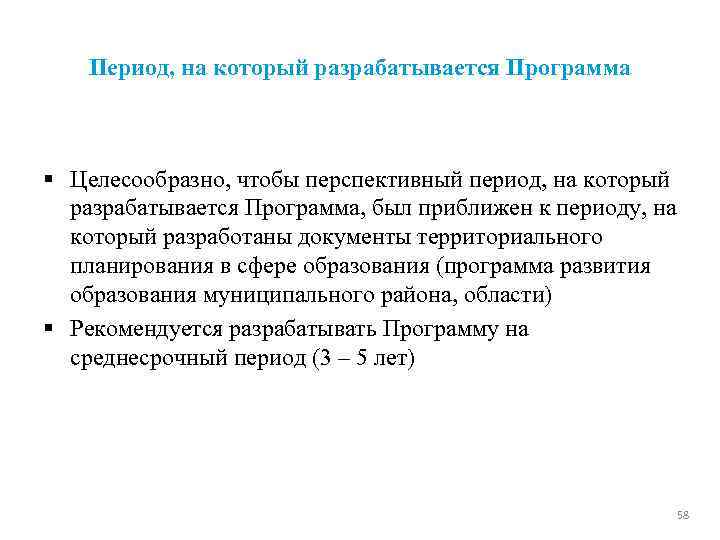 Период, на который разрабатывается Программа

▪ Целесообразно, чтобы перспективный период, на который разрабатывается Программа, был приближен к периоду, на который разработаны документы территориального планирования в сфере образования (программа развития образования муниципального района, области)

▪ Рекомендуется разрабатывать Программу на среднесрочный период (3 – 5 лет)

58